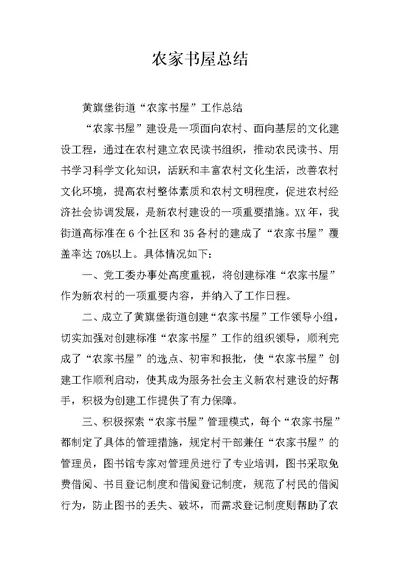 农家书屋总结

黄旗堡街道“农家书屋”工作总结

“农家书屋”建设是一项面向农村、面向基层的文化建设工程，通过在农村建立农民读书组织，推动农民读书、用书学习科学文化知识，活跃和丰富农村文化生活，改善农村文化环境，提高农村整体素质和农村文明程度，促进农村经济社会协调发展，是新农村建设的一项重要措施。XX年，我街道高标准在6个社区和35各村的建成了“农家书屋”覆盖率达70%以上。具体情况如下：

一、党工委办事处高度重视，将创建标准“农家书屋”作为新农村的一项重要内容，并纳入了工作日程。

二、成立了黄旗堡街道创建“农家书屋”工作领导小组，切实加强对创建标准“农家书屋”工作的组织领导，顺利完成了“农家书屋”的选点、初审和报批，使“农家书屋”创建工作顺利启动，使其成为服务社会主义新农村建设的好帮手，积极为创建工作提供了有力保障。

三、积极探索“农家书屋”管理模式，每个“农家书屋”都制定了具体的管理措施，规定村干部兼任“农家书屋”的管理员，图书馆专家对管理员进行了专业培训，图书采取免费借阅、书目登记制度和借阅登记制度，规范了村民的借阅行为，防止图书的丢失、破坏，而需求登记制度则帮助了农